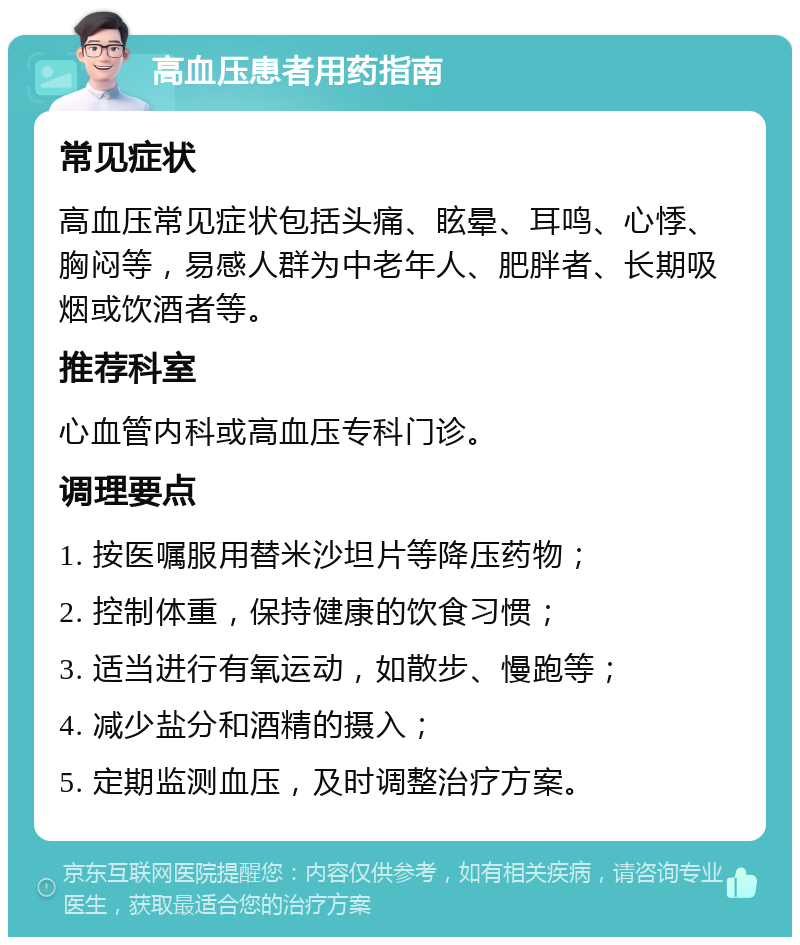 高血压患者用药指南

常见症状

高血压常见症状包括头痛、眩晕、耳鸣、心悸、胸闷等，易感人群为中老年人、肥胖者、长期吸烟或饮酒者等。

推荐科室

心血管内科或高血压专科门诊。

调理要点

1. 按医嘱服用替米沙坦片等降压药物；

2. 控制体重，保持健康的饮食习惯；

3. 适当进行有氧运动，如散步、慢跑等；

4. 减少盐分和酒精的摄入；

5. 定期监测血压，及时调整治疗方案。

京东互联网医院提醒您：内容仅供参考，如有相关疾病，请咨询专业医生，获取最适合您的治疗方案